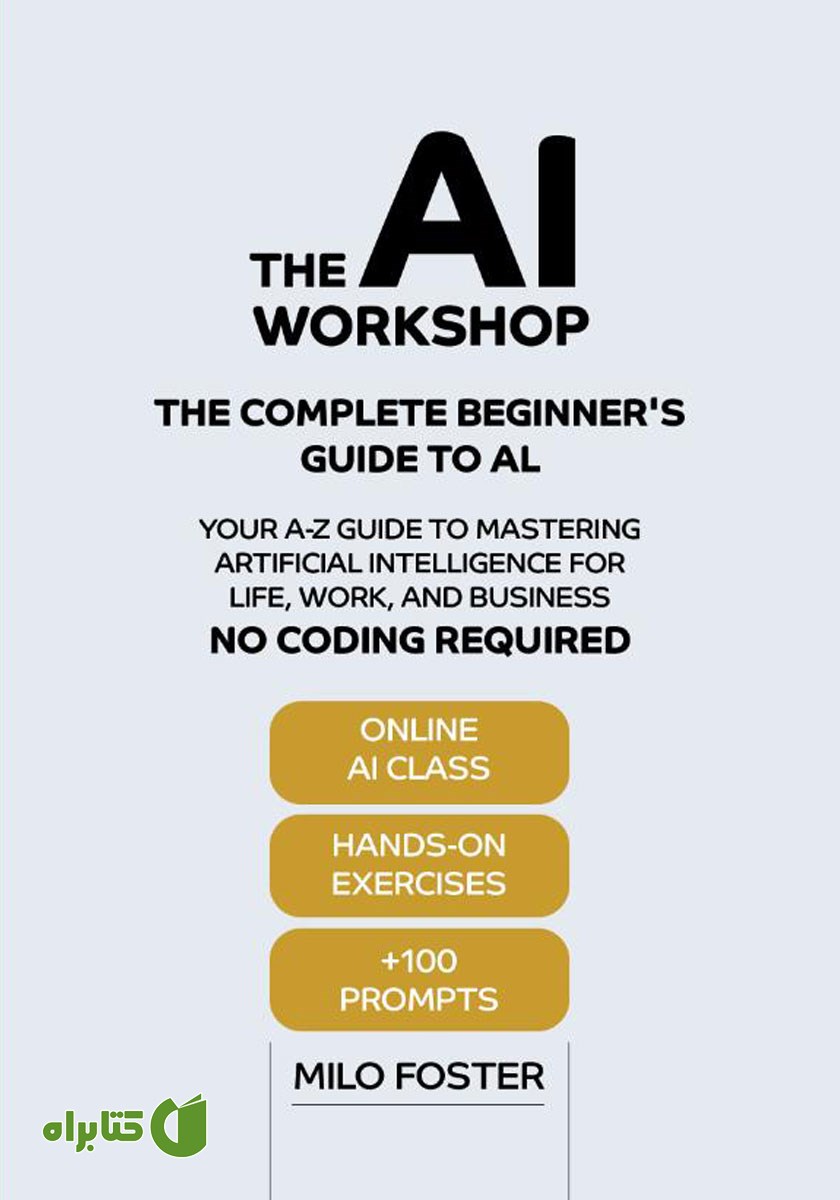 THE AI WORKSHOP

THE COMPLETE BEGINNER'S GUIDE TO AL

YOUR A-Z GUIDE TO MASTERING ARTIFICIAL INTELLIGENCE FOR LIFE, WORK, AND BUSINESS
NO CODING REQUIRED

ONLINE AI CLASS

HANDS-ON EXERCISES

+100 PROMPTS

MILO FOSTER

کتابراه